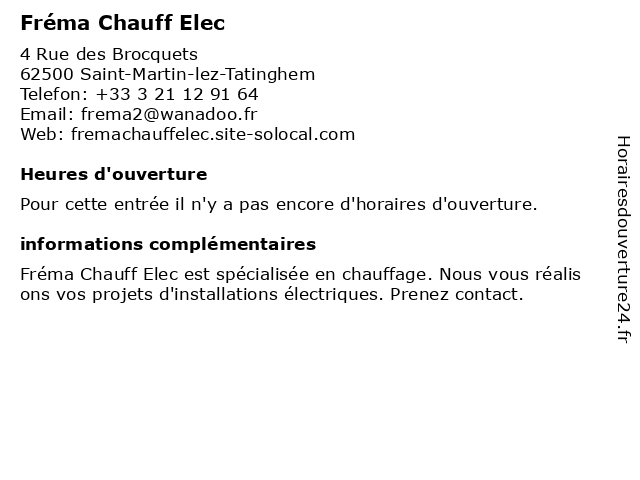 Fréma Chauff Elec

4 Rue des Brocquets
62500 Saint-Martin-lez-Tatinghem
Telefon: +33 3 21 12 91 64
Email: frema2@wanadoo.fr
Web: fremachauffelec.site-solocal.com

Heures d'ouverture

Pour cette entrée il n'y a pas encore d'horaires d'ouverture.

informations complémentaires

Fréma Chauff Elec est spécialisée en chauffage. Nous vous réalis ons vos projets d'installations électriques. Prenez contact.

Horairesdouverture24.fr